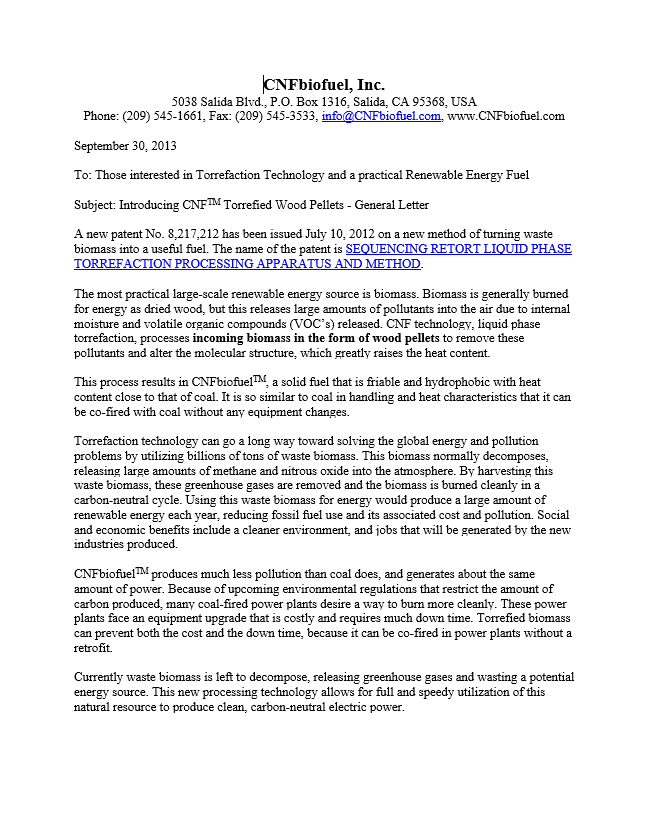 CNFbiofuel, Inc.
5038 Salida Blvd., P.O. Box 1316, Salida, CA 95368, USA
Phone: (209) 545-1661, Fax: (209) 545-3533, info@CNFbiofuel.com, www.CNFbiofuel.com

September 30, 2013

To: Those interested in Torrefaction Technology and a practical Renewable Energy Fuel

Subject: Introducing CNF$^{TM}$ Torrefied Wood Pellets - General Letter

A new patent No. 8,217,212 has been issued July 10, 2012 on a new method of turning waste biomass into a useful fuel. The name of the patent is SEQUENCING RETORT LIQUID PHASE TORREFACTION PROCESSING APPARATUS AND METHOD.

The most practical large-scale renewable energy source is biomass. Biomass is generally burned for energy as dried wood, but this releases large amounts of pollutants into the air due to internal moisture and volatile organic compounds (VOC's) released. CNF technology, liquid phase torrefaction, processes incoming biomass in the form of wood pellets to remove these pollutants and alter the molecular structure, which greatly raises the heat content.

This process results in CNFbiofuel$^{TM}$, a solid fuel that is friable and hydrophobic with heat content close to that of coal. It is so similar to coal in handling and heat characteristics that it can be co-fired with coal without any equipment changes.

Torrefaction technology can go a long way toward solving the global energy and pollution problems by utilizing billions of tons of waste biomass. This biomass normally decomposes, releasing large amounts of methane and nitrous oxide into the atmosphere. By harvesting this waste biomass, these greenhouse gases are removed and the biomass is burned cleanly in a carbon-neutral cycle. Using this waste biomass for energy would produce a large amount of renewable energy each year, reducing fossil fuel use and its associated cost and pollution. Social and economic benefits include a cleaner environment, and jobs that will be generated by the new industries produced.

CNFbiofuel$^{TM}$ produces much less pollution than coal does, and generates about the same amount of power. Because of upcoming environmental regulations that restrict the amount of carbon produced, many coal-fired power plants desire a way to burn more cleanly. These power plants face an equipment upgrade that is costly and requires much down time. Torrefied biomass can prevent both the cost and the down time, because it can be co-fired in power plants without a retrofit.

Currently waste biomass is left to decompose, releasing greenhouse gases and wasting a potential energy source. This new processing technology allows for full and speedy utilization of this natural resource to produce clean, carbon-neutral electric power.